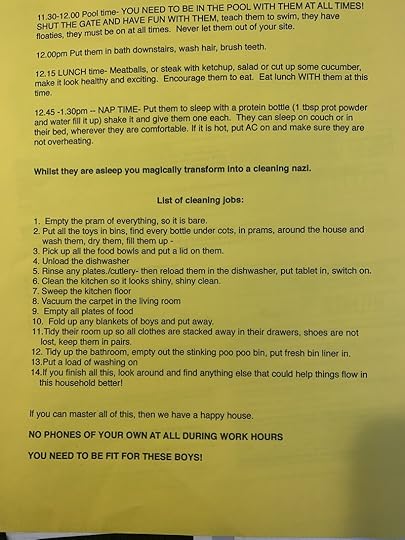 11.30-12.00 Pool time- YOU NEED TO BE IN THE POOL WITH THEM AT ALL TIMES! SHUT THE GATE AND HAVE FUN WITH THEM, teach them to swim, they have floaties, they must be on at all times. Never let them out of your site.

12.00pm Put them in bath downstairs, wash hair, brush teeth.

12.15 LUNCH time- Meatballs, or steak with ketchup, salad or cut up some cucumber, make it look healthy and exciting. Encourage them to eat. Eat lunch WITH them at this time.

12.45 -1.30pm -- NAP TIME- Put them to sleep with a protein bottle (1 tbsp prot powder and water fill it up) shake it and give them one each. They can sleep on couch or in their bed, wherever they are comfortable. If it is hot, put AC on and make sure they are not overheating.

Whilst they are asleep you magically transform into a cleaning nazi.

List of cleaning jobs:

1. Empty the pram of everything, so it is bare.
2. Put all the toys in bins, find every bottle under cots, in prams, around the house and wash them, dry them, fill them up -
3. Pick up all the food bowls and put a lid on them.
4. Unload the dishwasher
5. Rinse any plates./cutlery- then reload them in the dishwasher, put tablet in, switch on.
6. Clean the kitchen so it looks shiny, shiny clean.
7. Sweep the kitchen floor
8. Vacuum the carpet in the living room
9. Empty all plates of food
10. Fold up any blankets of boys and put away.
11. Tidy their room up so all clothes are stacked away in their drawers, shoes are not lost, keep them in pairs.
12. Tidy up the bathroom, empty out the stinking poo poo bin, put fresh bin liner in.
13. Put a load of washing on
14. If you finish all this, look around and find anything else that could help things flow in this household better!

If you can master all of this, then we have a happy house.

NO PHONES OF YOUR OWN AT ALL DURING WORK HOURS

YOU NEED TO BE FIT FOR THESE BOYS!